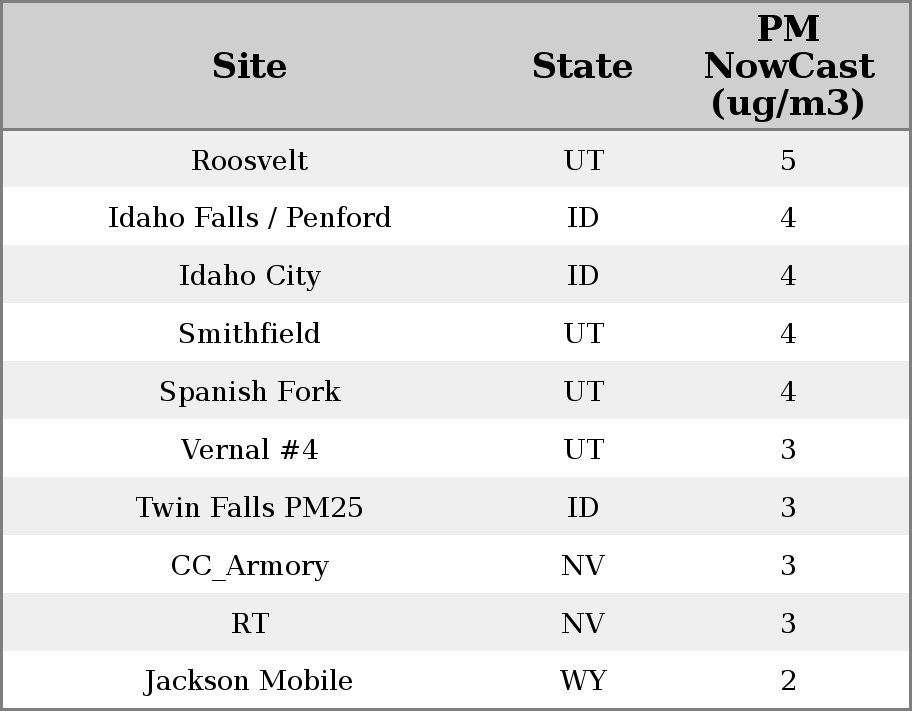 | Site | State | PM NowCast (ug/m3) |
|---|---|---|
| Roosvelt | UT | 5 |
| Idaho Falls / Penford | ID | 4 |
| Idaho City | ID | 4 |
| Smithfield | UT | 4 |
| Spanish Fork | UT | 4 |
| Vernal #4 | UT | 3 |
| Twin Falls PM25 | ID | 3 |
| CC_Armory | NV | 3 |
| RT | NV | 3 |
| Jackson Mobile | WY | 2 |